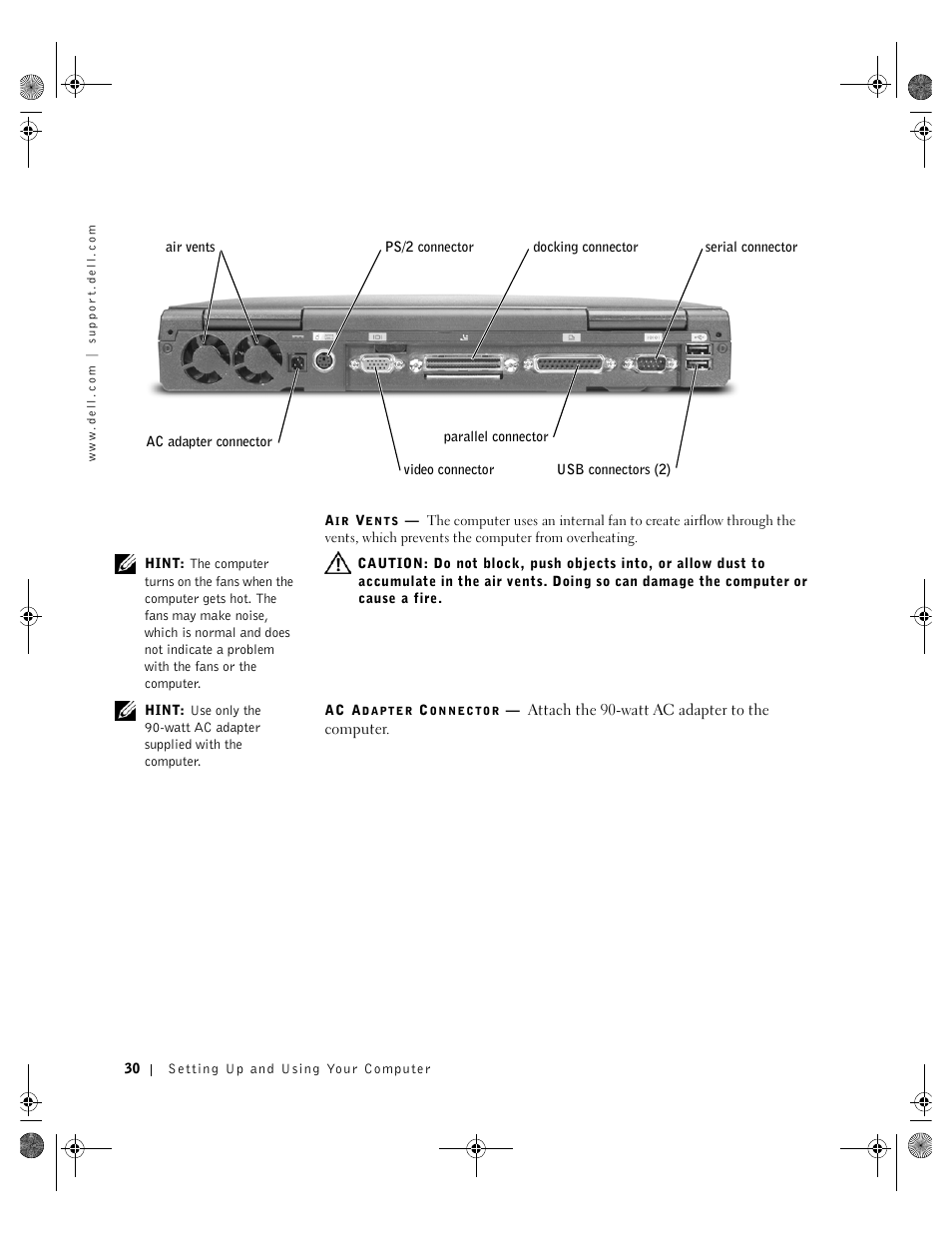 www.dell.com | support.dell.com

air vents

PS/2 connector

docking connector

serial connector

AC adapter connector

parallel connector

video connector

USB connectors (2)

AIR VENTS — The computer uses an internal fan to create airflow through the vents, which prevents the computer from overheating.

HINT: The computer turns on the fans when the computer gets hot. The fans may make noise, which is normal and does not indicate a problem with the fans or the computer.

CAUTION: Do not block, push objects into, or allow dust to accumulate in the air vents. Doing so can damage the computer or cause a fire.

HINT: Use only the 90-watt AC adapter supplied with the computer.

AC ADAPTER CONNECTOR — Attach the 90-watt AC adapter to the computer.

30 | Setting Up and Using Your Computer